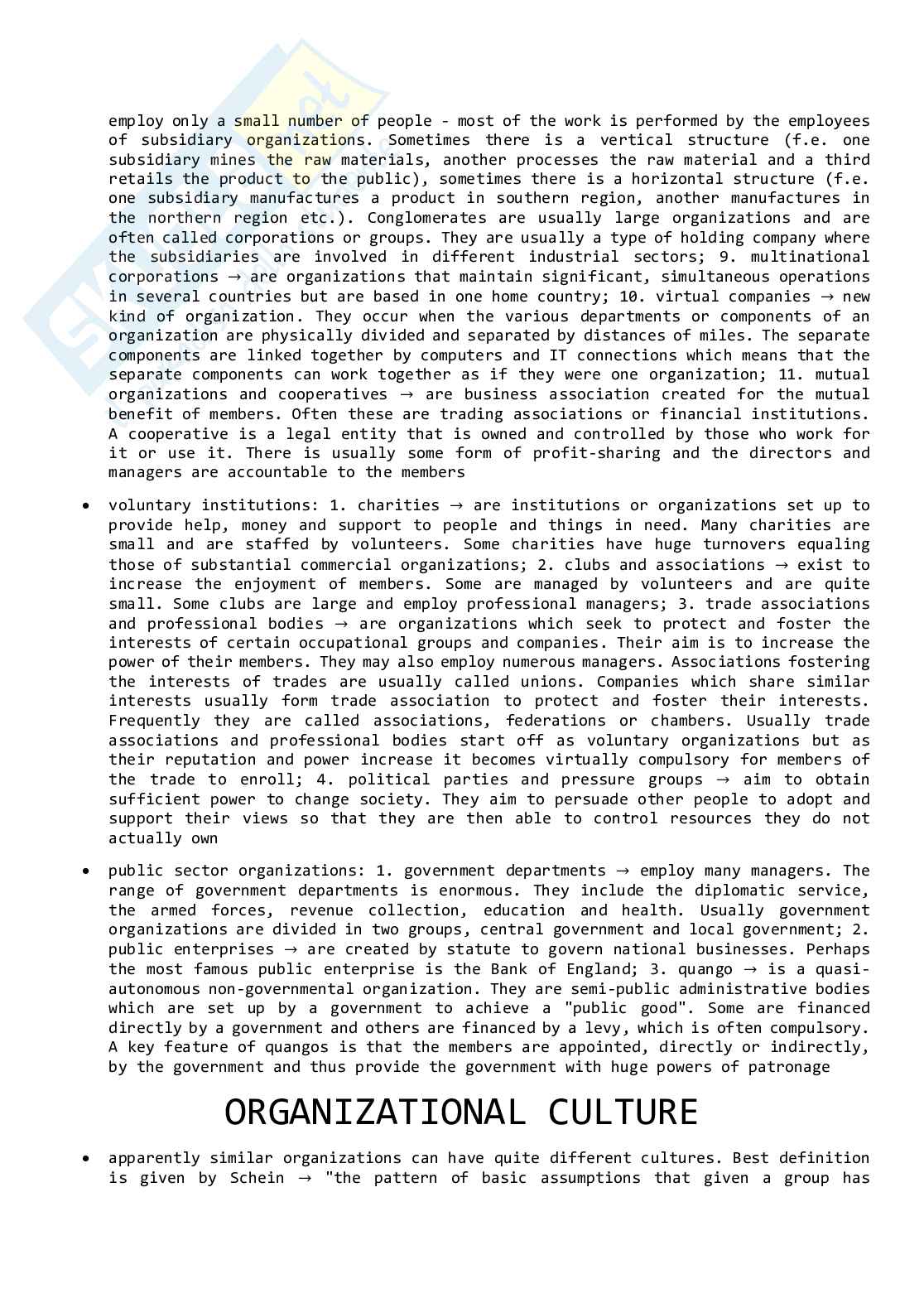 employ only a small number of people - most of the work is performed by the employees of subsidiary organizations. Sometimes there is a vertical structure (f.e. one subsidiary mines the raw materials, another processes the raw material and a third retails the product to the public), sometimes there is a horizontal structure (f.e. one subsidiary manufactures a product in southern region, another manufactures in the northern region etc.). Conglomerates are usually large organizations and are often called corporations or groups. They are usually a type of holding company where the subsidiaries are involved in different industrial sectors; 9. multinational corporations → are organizations that maintain significant, simultaneous operations in several countries but are based in one home country; 10. virtual companies → new kind of organization. They occur when the various departments or components of an organization are physically divided and separated by distances of miles. The separate components are linked together by computers and IT connections which means that the separate components can work together as if they were one organization; 11. mutual organizations and cooperatives → are business association created for the mutual benefit of members. Often these are trading associations or financial institutions. A cooperative is a legal entity that is owned and controlled by those who work for it or use it. There is usually some form of profit-sharing and the directors and managers are accountable to the members

• voluntary institutions: 1. charities → are institutions or organizations set up to provide help, money and support to people and things in need. Many charities are small and are staffed by volunteers. Some charities have huge turnovers equaling those of substantial commercial organizations; 2. clubs and associations → exist to increase the enjoyment of members. Some are managed by volunteers and are quite small. Some clubs are large and employ professional managers; 3. trade associations and professional bodies → are organizations which seek to protect and foster the interests of certain occupational groups and companies. Their aim is to increase the power of their members. They may also employ numerous managers. Associations fostering the interests of trades are usually called unions. Companies which share similar interests usually form trade association to protect and foster their interests. Frequently they are called associations, federations or chambers. Usually trade associations and professional bodies start off as voluntary organizations but as their reputation and power increase it becomes virtually compulsory for members of the trade to enroll; 4. political parties and pressure groups → aim to obtain sufficient power to change society. They aim to persuade other people to adopt and support their views so that they are then able to control resources they do not actually own

• public sector organizations: 1. government departments → employ many managers. The range of government departments is enormous. They include the diplomatic service, the armed forces, revenue collection, education and health. Usually government organizations are divided in two groups, central government and local government; 2. public enterprises → are created by statute to govern national businesses. Perhaps the most famous public enterprise is the Bank of England; 3. quango → is a quasi-autonomous non-governmental organization. They are semi-public administrative bodies which are set up by a government to achieve a "public good". Some are financed directly by a government and others are financed by a levy, which is often compulsory. A key feature of quangos is that the members are appointed, directly or indirectly, by the government and thus provide the government with huge powers of patronage

ORGANIZATIONAL CULTURE

• apparently similar organizations can have quite different cultures. Best definition is given by Schein → "the pattern of basic assumptions that given a group has